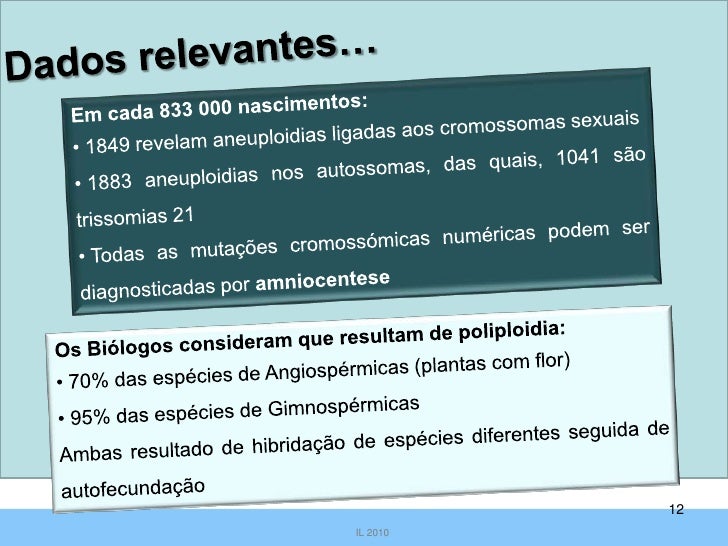 Dados relevantes…

Em cada 833 000 nascimentos:
• 1849 revelam aneuploidias ligadas aos cromossomas sexuais
• 1883 aneuploidias nos autossomas, das quais, 1041 são trissomias 21
• Todas as mutações cromossómicas numéricas podem ser diagnosticadas por amniocentese

Os Biólogos consideram que resultam de poliploidia:
• 70% das espécies de Angiospérmicas (plantas com flor)
• 95% das espécies de Gimnospérmicas
Ambas resultado de hibridação de espécies diferentes seguida de autofecundação

12

IL 2010